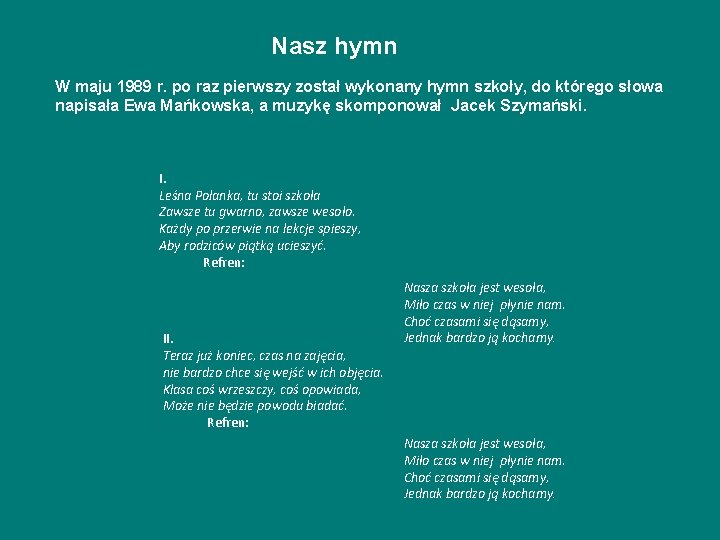 Nasz hymn

W maju 1989 r. po raz pierwszy został wykonany hymn szkoły, do którego słowa napisała Ewa Mańkowska, a muzykę skomponował Jacek Szymański.

I.
Leśna Polanka, tu stoi szkoła
Zawsze tu gwarno, zawsze wesoło.
Każdy po przerwie na lekcje spieszy,
Aby rodziców piątką ucieszyć.
Refren:

Nasza szkoła jest wesoła,
Miło czas w niej płynie nam.
Choć czasami się dąsamy,
Jednak bardzo ją kochamy.

II.
Teraz już koniec, czas na zajęcia,
nie bardzo chce się wejść w ich objęcia.
Klasa coś wrzeszczy, coś opowiada,
Może nie będzie powodu biadać.
Refren:

Nasza szkoła jest wesoła,
Miło czas w niej płynie nam.
Choć czasami się dąsamy,
Jednak bardzo ją kochamy.